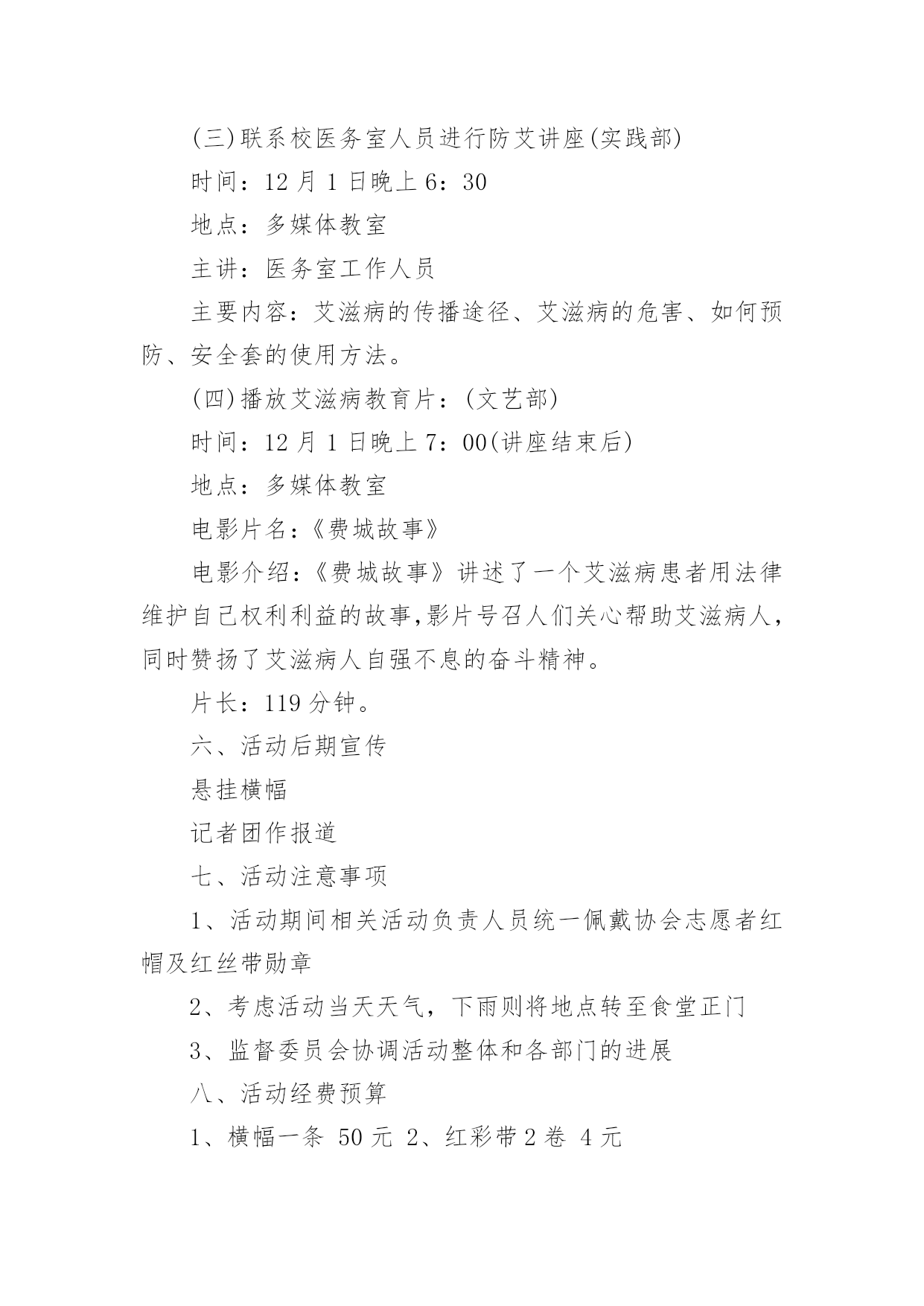 (三)联系校医务室人员进行防艾讲座(实践部)

时间：12 月 1 日晚上 6：30

地点：多媒体教室

主讲：医务室工作人员

主要内容：艾滋病的传播途径、艾滋病的危害、如何预防、安全套的使用方法。

(四)播放艾滋病教育片：(文艺部)

时间：12 月 1 日晚上 7：00(讲座结束后)

地点：多媒体教室

电影片名：《费城故事》

电影介绍：《费城故事》讲述了一个艾滋病患者用法律维护自己权利利益的故事,影片号召人们关心帮助艾滋病人，同时赞扬了艾滋病人自强不息的奋斗精神。

片长：119 分钟。

六、活动后期宣传

悬挂横幅

记者团作报道

七、活动注意事项

1、活动期间相关活动负责人员统一佩戴协会志愿者红帽及红丝带勋章

2、考虑活动当天天气，下雨则将地点转至食堂正门

3、监督委员会协调活动整体和各部门的进展

八、活动经费预算

1、横幅一条 50 元 2、红彩带 2 卷 4 元